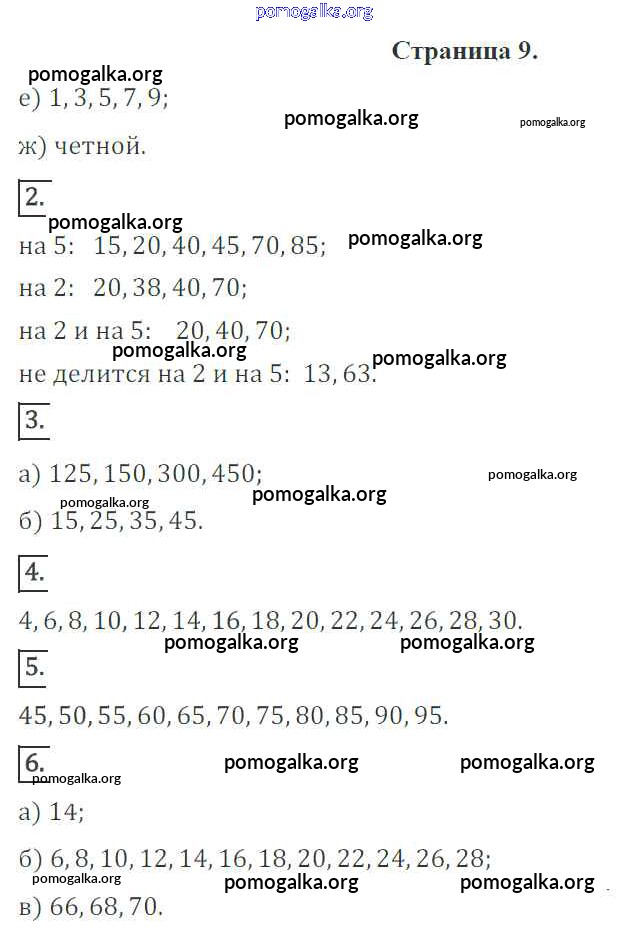 Страница 9.

е) 1, 3, 5, 7, 9;

ж) четной.

2.

на 5: 15, 20, 40, 45, 70, 85;

на 2: 20, 38, 40, 70;

на 2 и на 5: 20, 40, 70;

не делится на 2 и на 5: 13, 63.

3.

а) 125, 150, 300, 450;

б) 15, 25, 35, 45.

4.

4, 6, 8, 10, 12, 14, 16, 18, 20, 22, 24, 26, 28, 30.

5.

45, 50, 55, 60, 65, 70, 75, 80, 85, 90, 95.

6.

а) 14;

б) 6, 8, 10, 12, 14, 16, 18, 20, 22, 24, 26, 28;

в) 66, 68, 70.

pomogalka.org